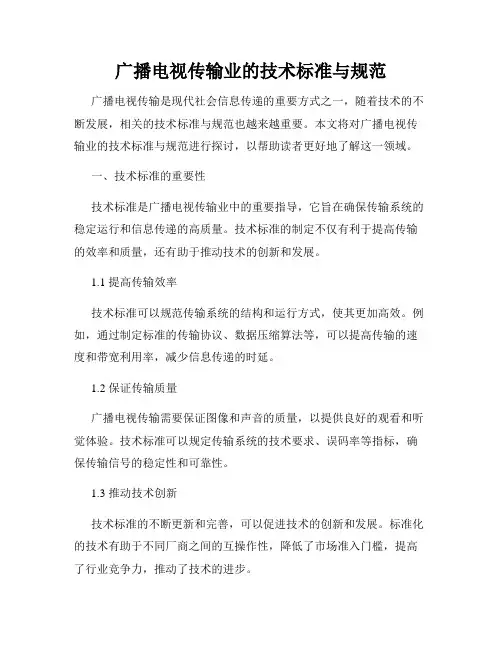 广播电视传输业的技术标准与规范

广播电视传输是现代社会信息传递的重要方式之一，随着技术的不断发展，相关的技术标准与规范也越来越重要。本文将对广播电视传输业的技术标准与规范进行探讨，以帮助读者更好地了解这一领域。

一、技术标准的重要性

技术标准是广播电视传输业中的重要指导，它旨在确保传输系统的稳定运行和信息传递的高质量。技术标准的制定不仅有利于提高传输的效率和质量，还有助于推动技术的创新和发展。

1.1 提高传输效率

技术标准可以规范传输系统的结构和运行方式，使其更加高效。例如，通过制定标准的传输协议、数据压缩算法等，可以提高传输的速度和带宽利用率，减少信息传递的时延。

1.2 保证传输质量

广播电视传输需要保证图像和声音的质量，以提供良好的观看和听觉体验。技术标准可以规定传输系统的技术要求、误码率等指标，确保传输信号的稳定性和可靠性。

1.3 推动技术创新

技术标准的不断更新和完善，可以促进技术的创新和发展。标准化的技术有助于不同厂商之间的互操作性，降低了市场准入门槛，提高了行业竞争力，推动了技术的进步。